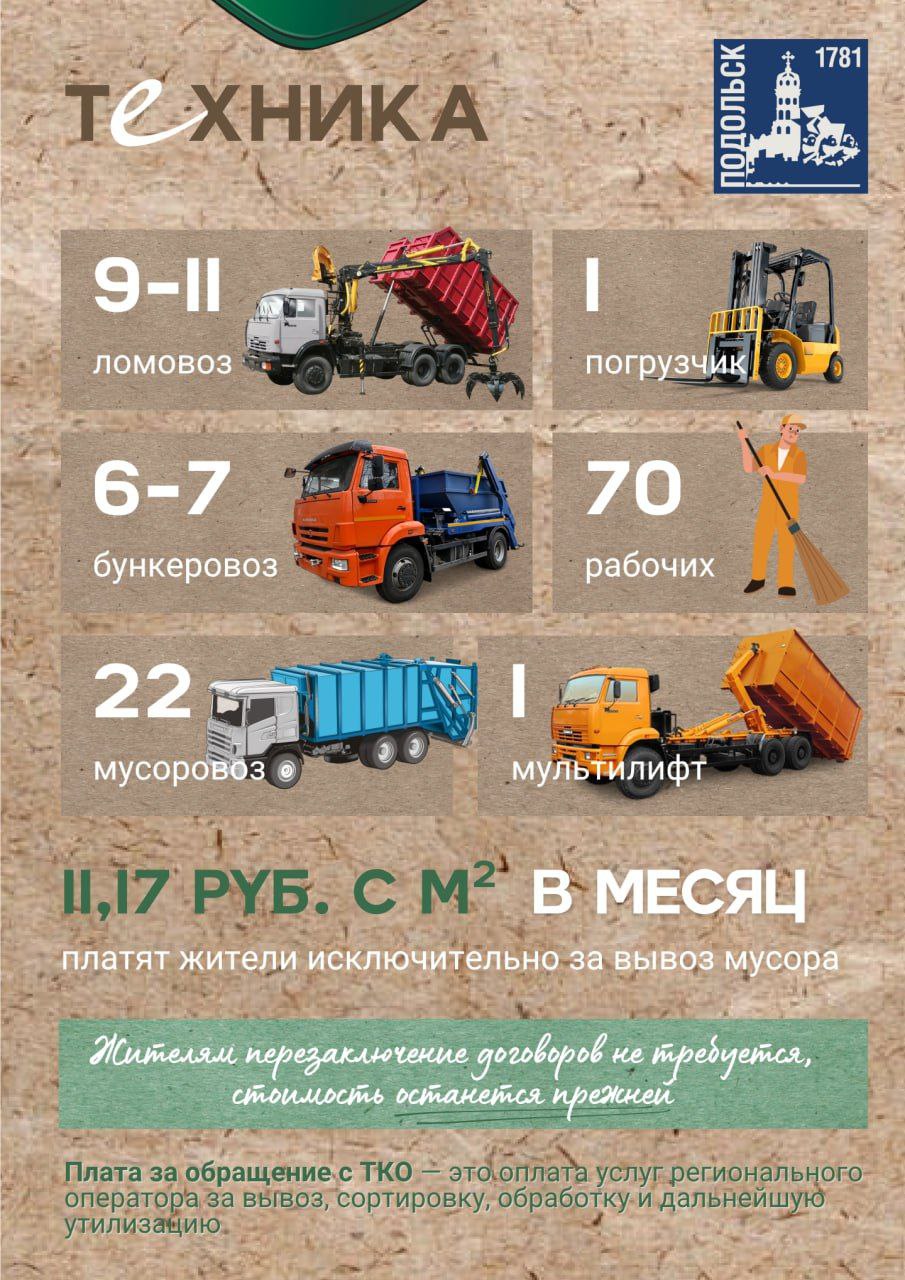 ТЕХНИКА

ПОДОЛЬСК 1781

9-11
ломовоз

1
погрузчик

6-7
бункеровоз

70
рабочих

22
мусоровоз

1
мультилифт

11,17 РУБ. С М$^2$ В МЕСЯЦ
платят жители исключительно за вывоз мусора

Жителям перезаключение договоров не требуется, стоимость останется прежней

Плата за обращение с ТКО — это оплата услуг регионального оператора за вывоз, сортировку, обработку и дальнейшую утилизацию